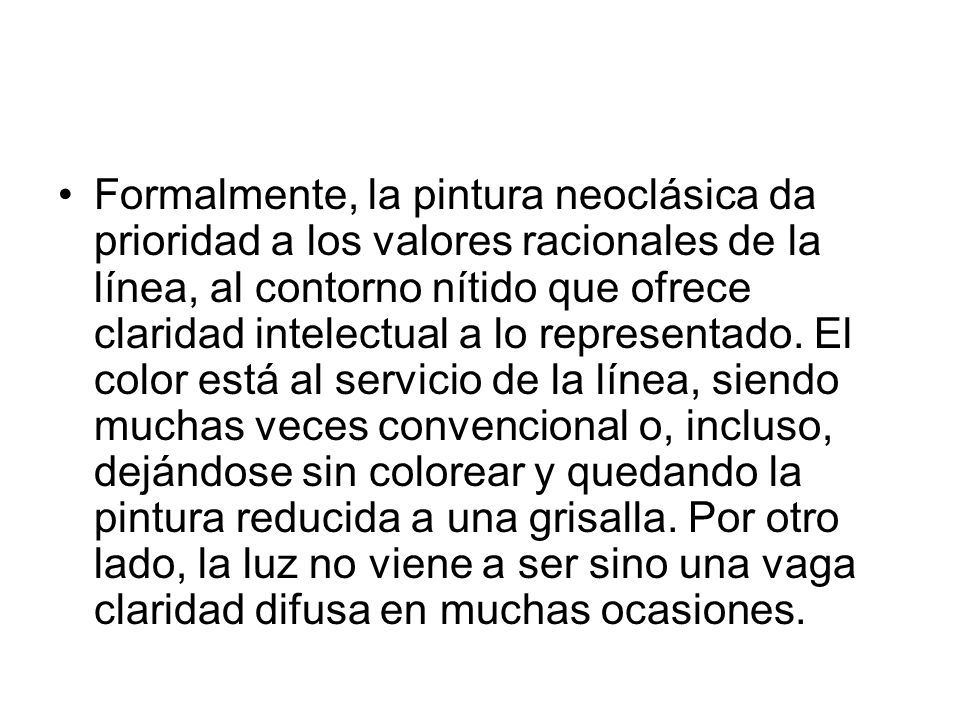 • Formalmente, la pintura neoclásica da prioridad a los valores racionales de la línea, al contorno nítido que ofrece claridad intelectual a lo representado. El color está al servicio de la línea, siendo muchas veces convencional o, incluso, dejándose sin colorear y quedando la pintura reducida a una grisalla. Por otro lado, la luz no viene a ser sino una vaga claridad difusa en muchas ocasiones.